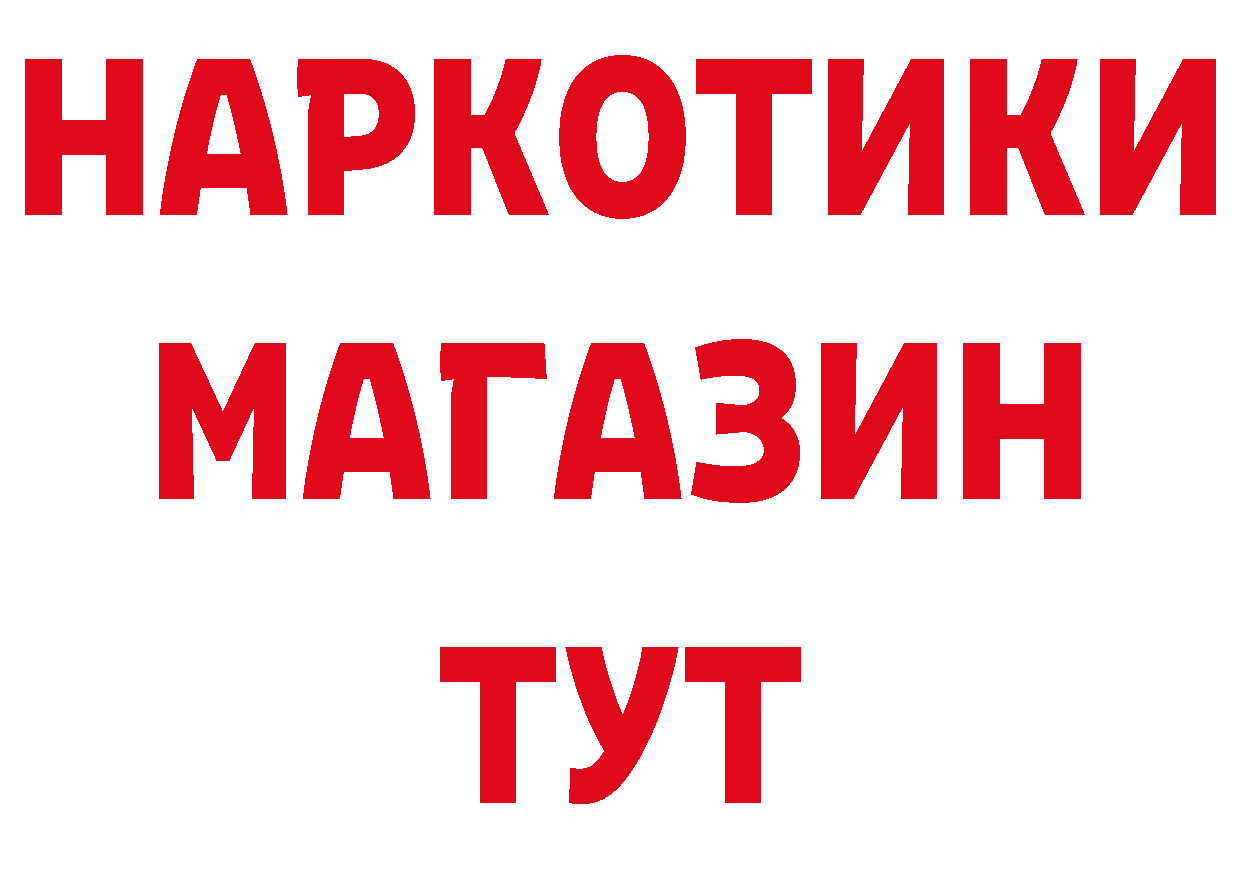 НАРКОТИКИ
МАГАЗИН
ТУТ